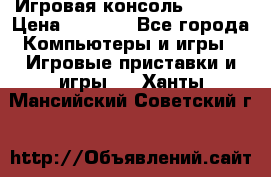 Игровая консоль
Цена Все города
Компьютеры и игры
Игровые приставки и игры Ханты Мансийский Советский г

http://Объявлений.сайт